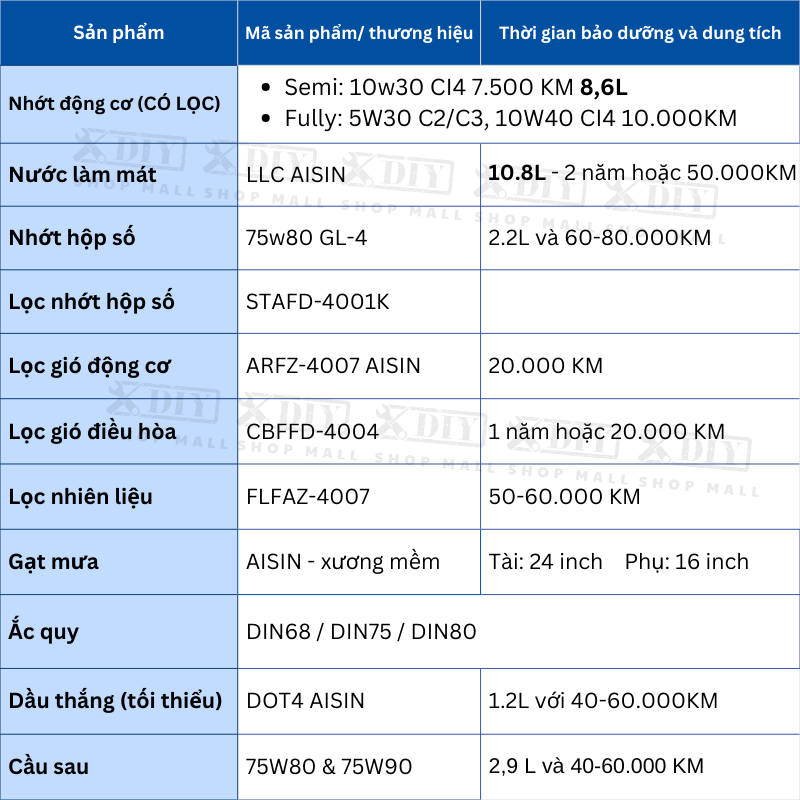 | Sản phẩm | Mã sản phẩm/ thương hiệu | Thời gian bảo dưỡng và dung tích |
|---|---|---|
| Nhớt động cơ (CÓ LỌC) | • Semi: 10w30 CI4 7.500 KM 8,6L • Fully: 5W30 C2/C3, 10W40 CI4 10.000KM | |
| Nước làm mát | LLC AISIN | 10.8L - 2 năm hoặc 50.000KM |
| Nhớt hộp số | 75w80 GL-4 | 2.2L và 60-80.000KM |
| Lọc nhớt hộp số | STAFD-4001K | |
| Lọc gió động cơ | ARFZ-4007 AISIN | 20.000 KM |
| Lọc gió điều hòa | CBFFD-4004 | 1 năm hoặc 20.000 KM |
| Lọc nhiên liệu | FLFAZ-4007 | 50-60.000 KM |
| Gạt mưa | AISIN - xương mềm | Tài: 24 inch Phụ: 16 inch |
| Ắc quy | DIN68 / DIN75 / DIN80 | |
| Dầu thắng (tối thiểu) | DOT4 AISIN | 1.2L với 40-60.000KM |
| Cầu sau | 75W80 & 75W90 | 2,9 L và 40-60.000 KM |

DIY SHOP MALL